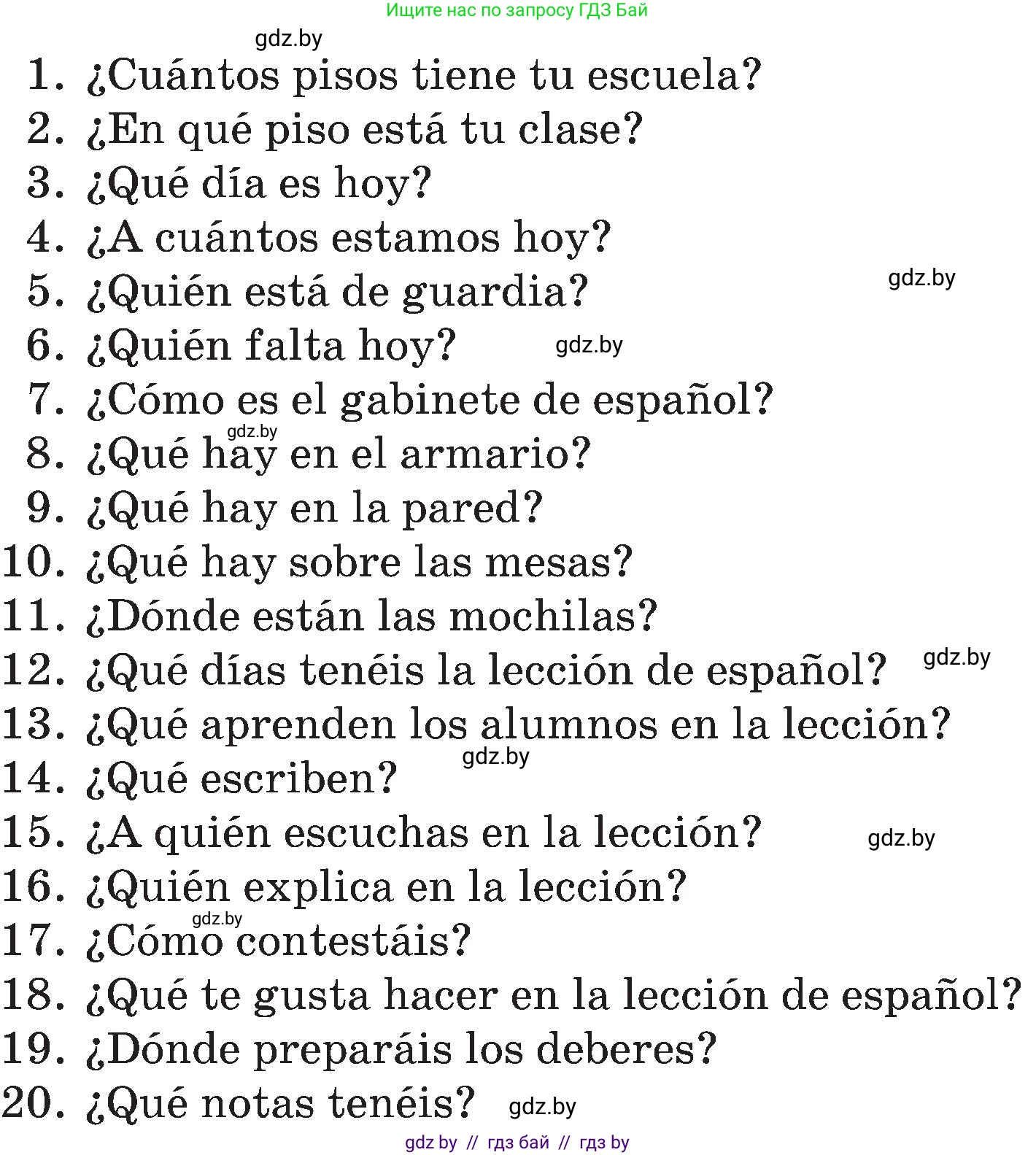 Ищите нас по запросу ГДЗ Бай

gdz.by

1. ¿Cuántos pisos tiene tu escuela?
2. ¿En qué piso está tu clase?
3. ¿Qué día es hoy?
4. ¿A cuántos estamos hoy?
5. ¿Quién está de guardia? gdz.by
6. ¿Quién falta hoy? gdz.by
7. ¿Cómo es el gabinete de español?
gdz.by
8. ¿Qué hay en el armario?
9. ¿Qué hay en la pared?
10. ¿Qué hay sobre las mesas?
11. ¿Dónde están las mochilas?
12. ¿Qué días tenéis la lección de español? gdz.by
13. ¿Qué aprenden los alumnos en la lección?
gdz.by
14. ¿Qué escriben?
15. ¿A quién escuchas en la lección? gdz.by
16. ¿Quién explica en la lección?
gdz.by
17. ¿Cómo contestáis?
18. ¿Qué te gusta hacer en la lección de español?
19. ¿Dónde preparáis los deberes?
20. ¿Qué notas tenéis? gdz.by

gdz by // гдз бай // гдз by